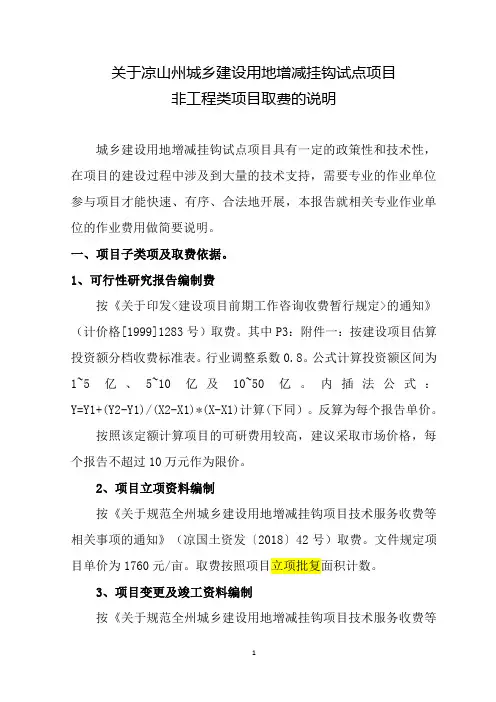 关于凉山州城乡建设用地增减挂钩试点项目
非工程类项目取费的说明

城乡建设用地增减挂钩试点项目具有一定的政策性和技术性，在项目的建设过程中涉及到大量的技术支持，需要专业的作业单位参与项目才能快速、有序、合法地开展，本报告就相关专业作业单位的作业费用做简要说明。

一、项目子类项及取费依据。

1、可行性研究报告编制费

按《关于印发<建设项目前期工作咨询收费暂行规定>的通知》（计价格[1999]1283号）取费。其中P3：附件一：按建设项目估算投资额分档收费标准表。行业调整系数0.8。公式计算投资额区间为1~5亿、5~10亿及10~50亿。内插法公式：Y=Y1+(Y2-Y1)/(X2-X1)*(X-X1)计算(下同)。反算为每个报告单价。

按照该定额计算项目的可研费用较高，建议采取市场价格，每个报告不超过10万元作为限价。

2、项目立项资料编制

按《关于规范全州城乡建设用地增减挂钩项目技术服务收费等相关事项的通知》（凉国土资发〔2018〕42号）取费。文件规定项目单价为1760元/亩。取费按照项目立项批复面积计数。

3、项目变更及竣工资料编制

按《关于规范全州城乡建设用地增减挂钩项目技术服务收费等

1